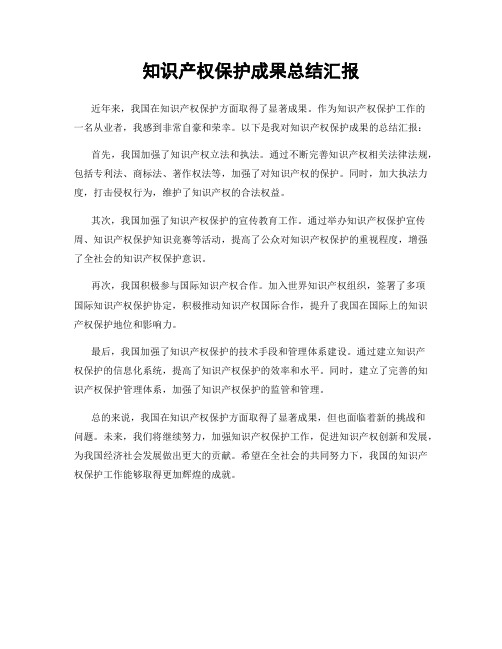 知识产权保护成果总结汇报

近年来，我国在知识产权保护方面取得了显著成果。作为知识产权保护工作的一名从业者，我感到非常自豪和荣幸。以下是我对知识产权保护成果的总结汇报：

首先，我国加强了知识产权立法和执法。通过不断完善知识产权相关法律法规，包括专利法、商标法、著作权法等，加强了对知识产权的保护。同时，加大执法力度，打击侵权行为，维护了知识产权的合法权益。

其次，我国加强了知识产权保护的宣传教育工作。通过举办知识产权保护宣传周、知识产权保护知识竞赛等活动，提高了公众对知识产权保护的重视程度，增强了全社会的知识产权保护意识。

再次，我国积极参与国际知识产权合作。加入世界知识产权组织，签署了多项国际知识产权保护协定，积极推动知识产权国际合作，提升了我国在国际上的知识产权保护地位和影响力。

最后，我国加强了知识产权保护的技术手段和管理体系建设。通过建立知识产权保护的信息化系统，提高了知识产权保护的效率和水平。同时，建立了完善的知识产权保护管理体系，加强了知识产权保护的监管和管理。

总的来说，我国在知识产权保护方面取得了显著成果，但也面临着新的挑战和问题。未来，我们将继续努力，加强知识产权保护工作，促进知识产权创新和发展，为我国经济社会发展做出更大的贡献。希望在全社会的共同努力下，我国的知识产权保护工作能够取得更加辉煌的成就。